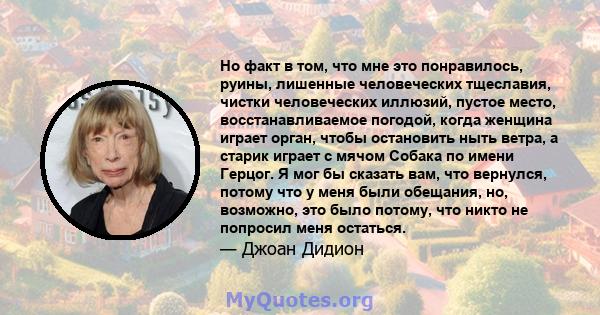 Но факт в том, что мне это понравилось, руины, лишенные человеческих тщеславия, чистки человеческих иллюзий, пустое место, восстанавливаемое погодой, когда женщина играет орган, чтобы остановить ныть ветра, а старик играет с мячом Собака по имени Герцог. Я мог бы сказать вам, что вернулся, потому что у меня были обещания, но, возможно, это было потому, что никто не попросил меня остаться.
— Джоан Дидион

MyQuotes.org